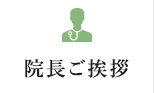 院長ご挨拶